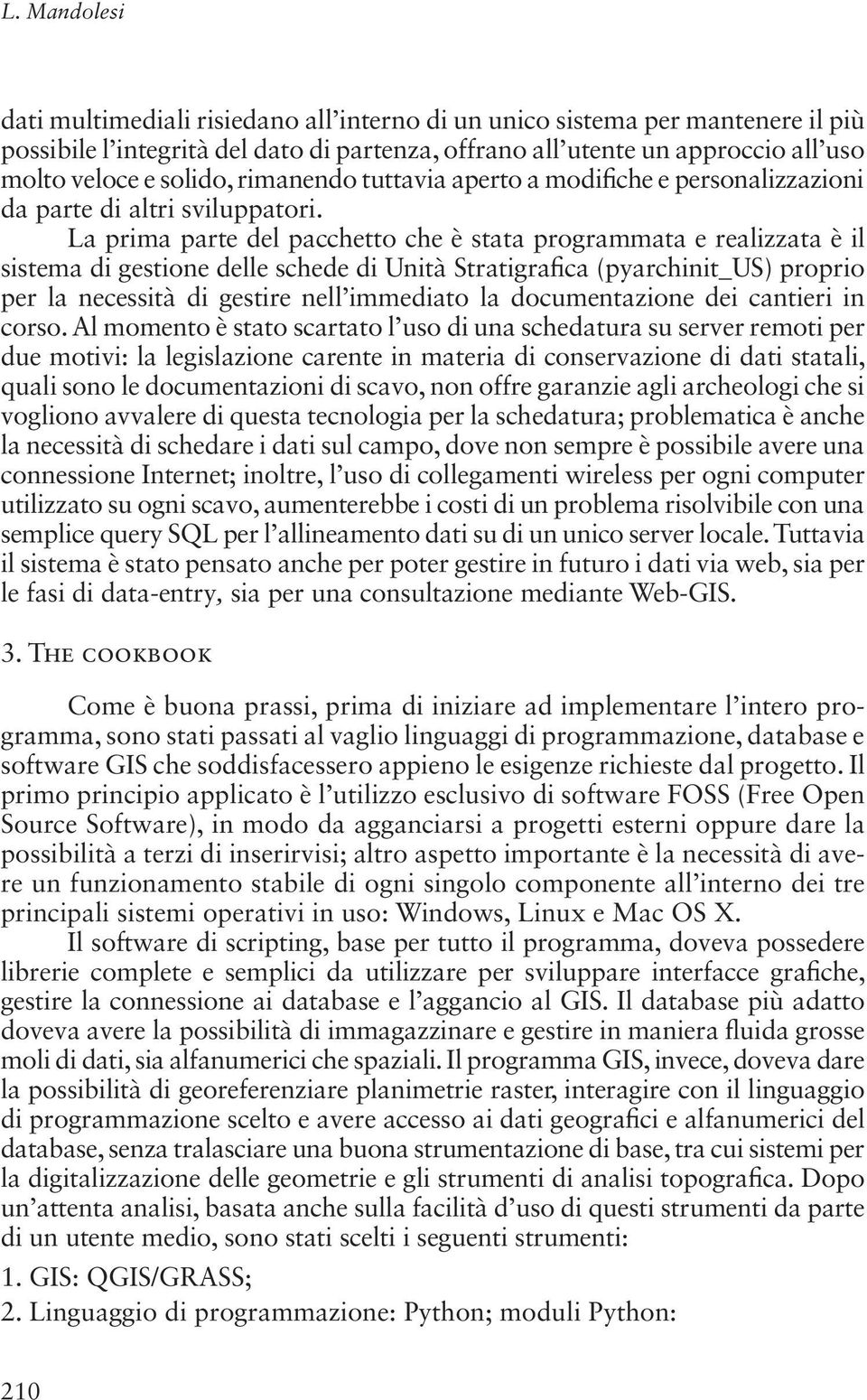 L. Mandolesi

dati multimediali risiedano all'interno di un unico sistema per mantenere il più possibile l'integrità del dato di partenza, offrano all'utente un approccio all'uso molto veloce e solido, rimanendo tuttavia aperto a modifiche e personalizzazioni da parte di altri sviluppatori.

La prima parte del pacchetto che è stata programmata e realizzata è il sistema di gestione delle schede di Unità Stratigrafica (pyarchinit_US) proprio per la necessità di gestire nell'immediato la documentazione dei cantieri in corso. Al momento è stato scartato l'uso di una schedatura su server remoti per due motivi: la legislazione carente in materia di conservazione di dati statali, quali sono le documentazioni di scavo, non offre garanzie agli archeologi che si vogliono avvalere di questa tecnologia per la schedatura; problematica è anche la necessità di schedare i dati sul campo, dove non sempre è possibile avere una connessione Internet; inoltre, l'uso di collegamenti wireless per ogni computer utilizzato su ogni scavo, aumenterebbe i costi di un problema risolvibile con una semplice query SQL per l'allineamento dati su di un unico server locale. Tuttavia il sistema è stato pensato anche per poter gestire in futuro i dati via web, sia per le fasi di data-entry, sia per una consultazione mediante Web-GIS.

3. The cookbook

Come è buona prassi, prima di iniziare ad implementare l'intero programma, sono stati passati al vaglio linguaggi di programmazione, database e software GIS che soddisfacessero appieno le esigenze richieste dal progetto. Il primo principio applicato è l'utilizzo esclusivo di software FOSS (Free Open Source Software), in modo da agganciarsi a progetti esterni oppure dare la possibilità a terzi di inserirvisi; altro aspetto importante è la necessità di avere un funzionamento stabile di ogni singolo componente all'interno dei tre principali sistemi operativi in uso: Windows, Linux e Mac OS X.

Il software di scripting, base per tutto il programma, doveva possedere librerie complete e semplici da utilizzare per sviluppare interfacce grafiche, gestire la connessione ai database e l'aggancio al GIS. Il database più adatto doveva avere la possibilità di immagazzinare e gestire in maniera fluida grosse moli di dati, sia alfanumerici che spaziali. Il programma GIS, invece, doveva dare la possibilità di georeferenziare planimetrie raster, interagire con il linguaggio di programmazione scelto e avere accesso ai dati geografici e alfanumerici del database, senza tralasciare una buona strumentazione di base, tra cui sistemi per la digitalizzazione delle geometrie e gli strumenti di analisi topografica. Dopo un'attenta analisi, basata anche sulla facilità d'uso di questi strumenti da parte di un utente medio, sono stati scelti i seguenti strumenti:

1. GIS: QGIS/GRASS;
2. Linguaggio di programmazione: Python; moduli Python:

210